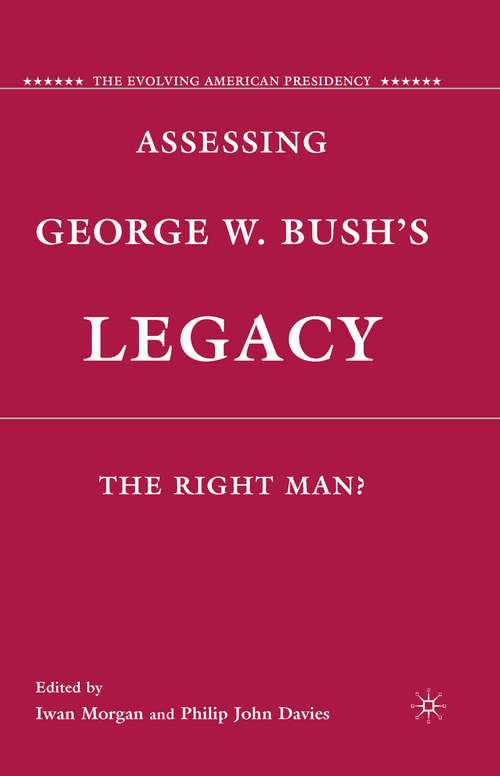 ★★★★★★ THE EVOLVING AMERICAN PRESIDENCY ★★★★★★

ASSESSING
GEORGE W. BUSH'S
LEGACY

THE RIGHT MAN?

Edited by
Iwan Morgan and Philip John Davies